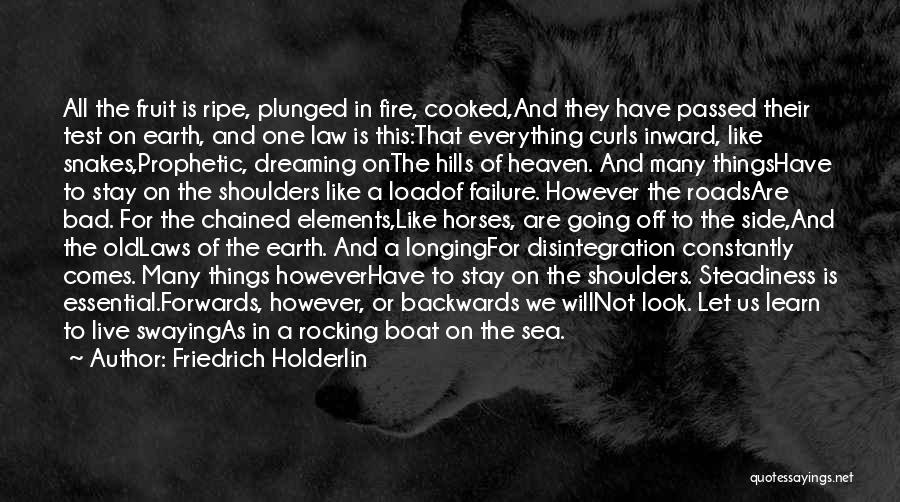 All the fruit is ripe, plunged in fire, cooked,And they have passed their test on earth, and one law is this:That everything curls inward, like snakes,Prophetic, dreaming onThe hills of heaven. And many thingsHave to stay on the shoulders like a loadof failure. However the roadsAre bad. For the chained elements,Like horses, are going off to the side,And the oldLaws of the earth. And a longingFor disintegration constantly comes. Many things howeverHave to stay on the shoulders. Steadiness is essential.Forwards, however, or backwards we willNot look. Let us learn to live swayingAs in a rocking boat on the sea.

~ Author: Friedrich Holderlin

quotessayings.net